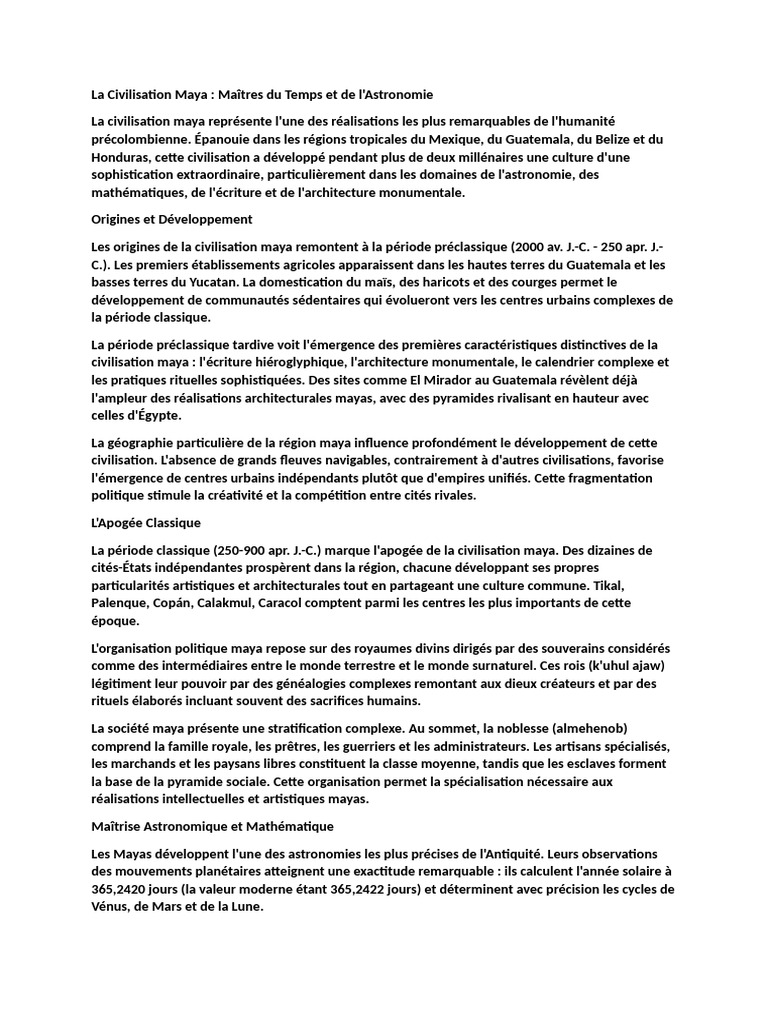 La Civilisation Maya : Maîtres du Temps et de l'Astronomie

La civilisation maya représente l'une des réalisations les plus remarquables de l'humanité précolombienne. Épanouie dans les régions tropicales du Mexique, du Guatemala, du Belize et du Honduras, cette civilisation a développé pendant plus de deux millénaires une culture d'une sophistication extraordinaire, particulièrement dans les domaines de l'astronomie, des mathématiques, de l'écriture et de l'architecture monumentale.

Origines et Développement

Les origines de la civilisation maya remontent à la période préclassique (2000 av. J.-C. - 250 apr. J.-C.). Les premiers établissements agricoles apparaissent dans les hautes terres du Guatemala et les basses terres du Yucatan. La domestication du maïs, des haricots et des courges permet le développement de communautés sédentaires qui évolueront vers les centres urbains complexes de la période classique.

La période préclassique tardive voit l'émergence des premières caractéristiques distinctives de la civilisation maya : l'écriture hiéroglyphique, l'architecture monumentale, le calendrier complexe et les pratiques rituelles sophistiquées. Des sites comme El Mirador au Guatemala révèlent déjà l'ampleur des réalisations architecturales mayas, avec des pyramides rivalisant en hauteur avec celles d'Égypte.

La géographie particulière de la région maya influence profondément le développement de cette civilisation. L'absence de grands fleuves navigables, contrairement à d'autres civilisations, favorise l'émergence de centres urbains indépendants plutôt que d'empires unifiés. Cette fragmentation politique stimule la créativité et la compétition entre cités rivales.

L'Apogée Classique

La période classique (250-900 apr. J.-C.) marque l'apogée de la civilisation maya. Des dizaines de cités-États indépendantes prospèrent dans la région, chacune développant ses propres particularités artistiques et architecturales tout en partageant une culture commune. Tikal, Palenque, Copán, Calakmul, Caracol comptent parmi les centres les plus importants de cette époque.

L'organisation politique maya repose sur des royaumes divins dirigés par des souverains considérés comme des intermédiaires entre le monde terrestre et le monde surnaturel. Ces rois (k'uhul ajaw) légitiment leur pouvoir par des généalogies complexes remontant aux dieux créateurs et par des rituels élaborés incluant souvent des sacrifices humains.

La société maya présente une stratification complexe. Au sommet, la noblesse (almehenob) comprend la famille royale, les prêtres, les guerriers et les administrateurs. Les artisans spécialisés, les marchands et les paysans libres constituent la classe moyenne, tandis que les esclaves forment la base de la pyramide sociale. Cette organisation permet la spécialisation nécessaire aux réalisations intellectuelles et artistiques mayas.

Maîtrise Astronomique et Mathématique

Les Mayas développent l'une des astronomies les plus précises de l'Antiquité. Leurs observations des mouvements planétaires atteignent une exactitude remarquable : ils calculent l'année solaire à 365,2420 jours (la valeur moderne étant 365,2422 jours) et déterminent avec précision les cycles de Vénus, de Mars et de la Lune.